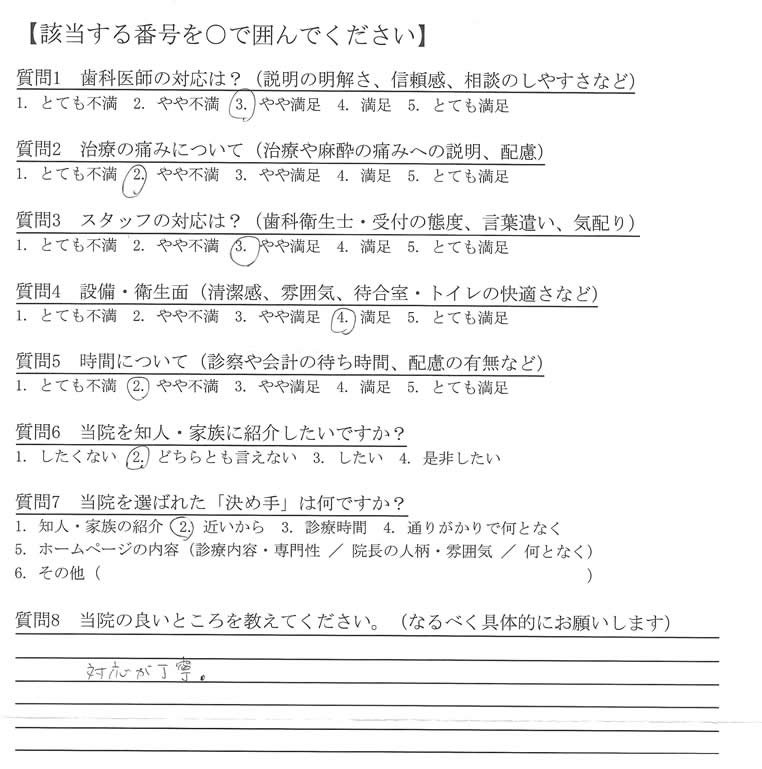 【該当する番号を○で囲んでください】

質問1　歯科医師の対応は？（説明の明解さ、信頼感、相談のしやすさなど）
1. とても不満　2. やや不満　3. やや満足　4. 満足　5. とても満足

質問2　治療の痛みについて（治療や麻酔の痛みへの説明、配慮）
1. とても不満　2. やや不満　3. やや満足　4. 満足　5. とても満足

質問3　スタッフの対応は？（歯科衛生士・受付の態度、言葉遣い、気配り）
1. とても不満　2. やや不満　3. やや満足　4. 満足　5. とても満足

質問4　設備・衛生面（清潔感、雰囲気、待合室・トイレの快適さなど）
1. とても不満　2. やや不満　3. やや満足　4. 満足　5. とても満足

質問5　時間について（診察や会計の待ち時間、配慮の有無など）
1. とても不満　2. やや不満　3. やや満足　4. 満足　5. とても満足

質問6　当院を知人・家族に紹介したいですか？
1. したくない　2. どちらとも言えない　3. したい　4. 是非したい

質問7　当院を選ばれた「決め手」は何ですか？
1. 知人・家族の紹介　2. 近いから　3. 診療時間　4. 通りがかりで何となく
5. ホームページの内容（診療内容・専門性 ／ 院長の人柄・雰囲気 ／ 何となく）
6. その他（　　　　　　　　　　　　　　　　　　）

質問8　当院の良いところを教えてください。（なるべく具体的にお願いします）

対応が丁寧。